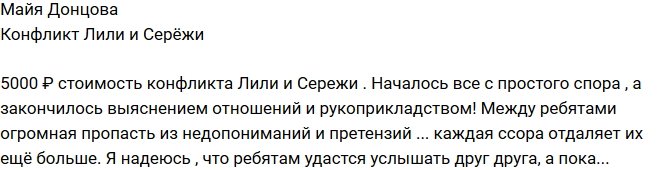 Майя Донцова
Конфликт Лили и Серёжи

5000 ₽ стоимость конфликта Лили и Сережи . Началось все с простого спора , а закончилось выяснением отношений и рукоприкладством! Между ребятами огромная пропасть из недопониманий и претензий ... каждая ссора отдаляет их ещё больше. Я надеюсь , что ребятам удастся услышать друг друга, а пока...